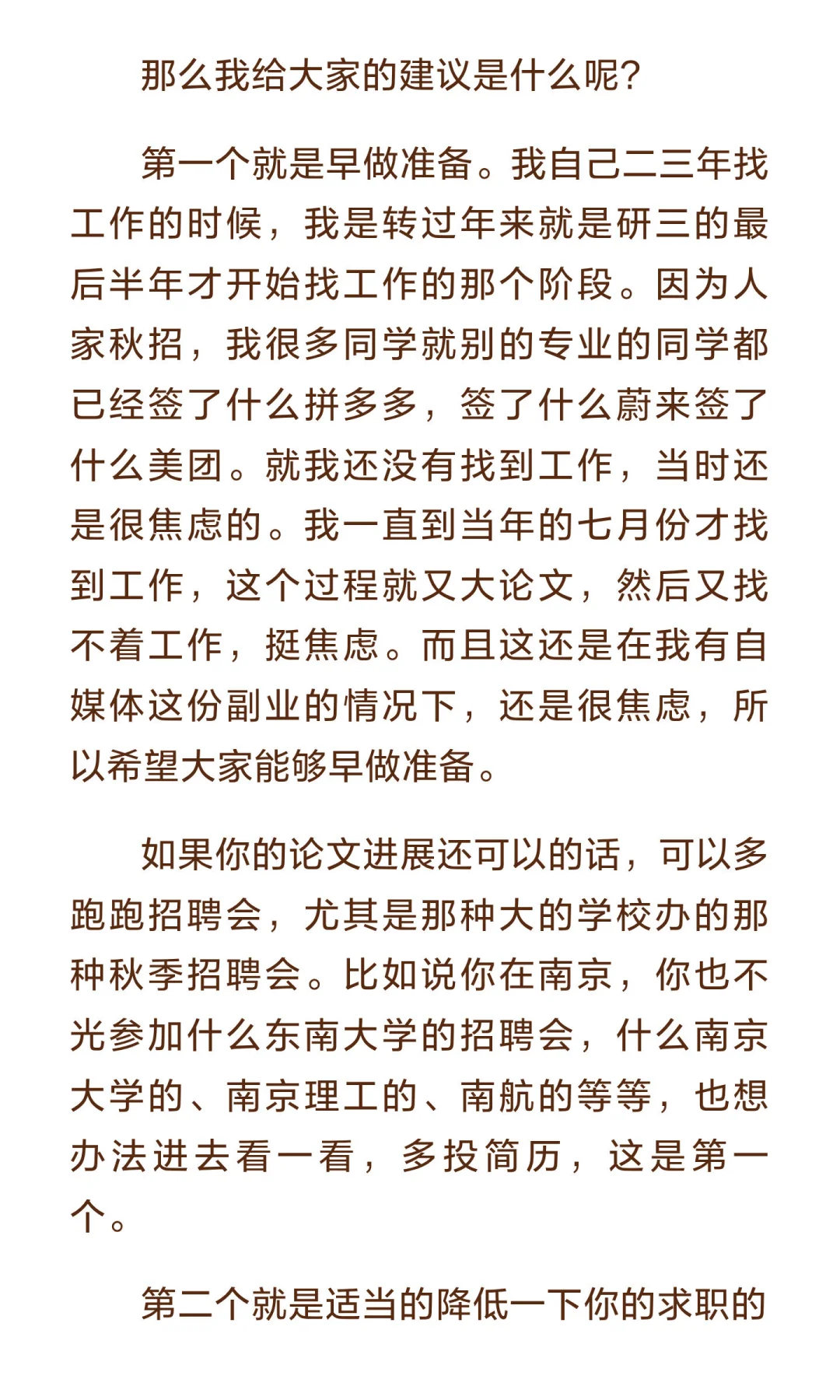 那么我给大家的建议是什么呢？

第一个就是早做准备。我自己二三年找工作的时候，我是转过年来就是研三的最后半年才开始找工作的那个阶段。因为人家秋招，我很多同学就别的专业的同学都已经签了什么拼多多，签了什么蔚来签了什么美团。就我还没有找到工作，当时还是很焦虑的。我一直到当年的七月份才找到工作，这个过程就又大论文，然后又找不着工作，挺焦虑。而且这还是在我有自媒体这份副业的情况下，还是很焦虑，所以希望大家能够早做准备。

如果你的论文进展还可以的话，可以多跑跑招聘会，尤其是那种大的学校办的那种秋季招聘会。比如说你在南京，你也不光参加什么东南大学的招聘会，什么南京大学的、南京理工的、南航的等等，也想办法进去看一看，多投简历，这是第一个。

第二个就是适当的降低一下你的求职的